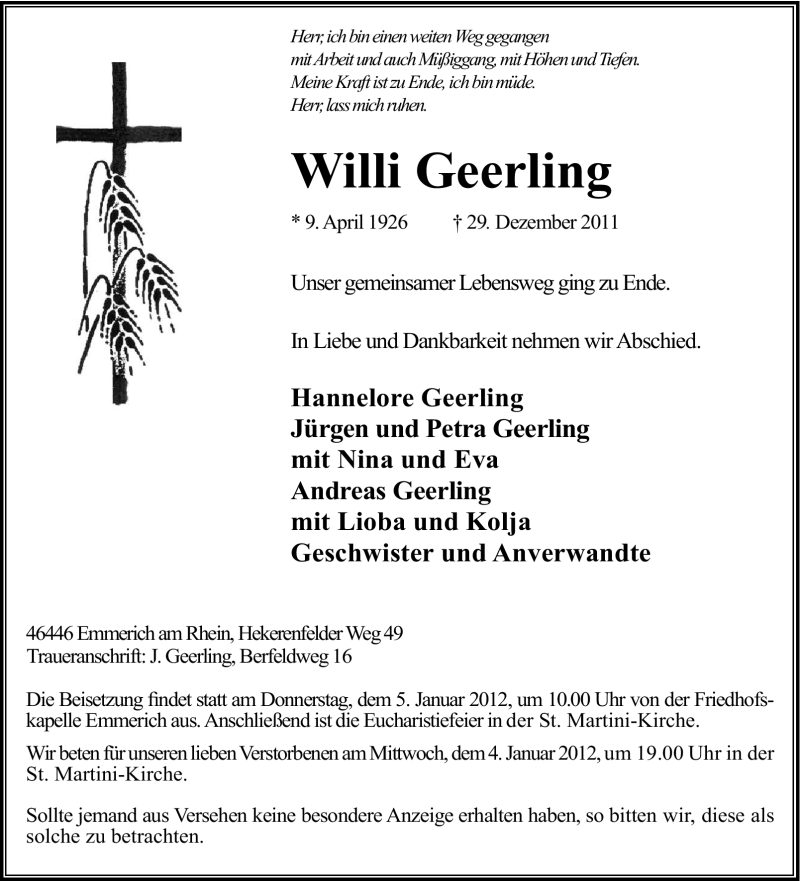 Herr, ich bin einen weiten Weg gegangen
mit Arbeit und auch Müßiggang, mit Höhen und Tiefen.
Meine Kraft ist zu Ende, ich bin müde.
Herr, lass mich ruhen.

Willi Geerling

* 9. April 1926 † 29. Dezember 2011

Unser gemeinsamer Lebensweg ging zu Ende.

In Liebe und Dankbarkeit nehmen wir Abschied.

Hannelore Geerling
Jürgen und Petra Geerling
mit Nina und Eva
Andreas Geerling
mit Lioba und Kolja
Geschwister und Anverwandte

46446 Emmerich am Rhein, Hekerenfelder Weg 49
Traueranschrift: J. Geerling, Berfeldweg 16

Die Beisetzung findet statt am Donnerstag, dem 5. Januar 2012, um 10.00 Uhr von der Friedhofskapelle Emmerich aus. Anschließend ist die Eucharistiefeier in der St. Martini-Kirche.

Wir beten für unseren lieben Verstorbenen am Mittwoch, dem 4. Januar 2012, um 19.00 Uhr in der St. Martini-Kirche.

Sollte jemand aus Versehen keine besondere Anzeige erhalten haben, so bitten wir, diese als solche zu betrachten.